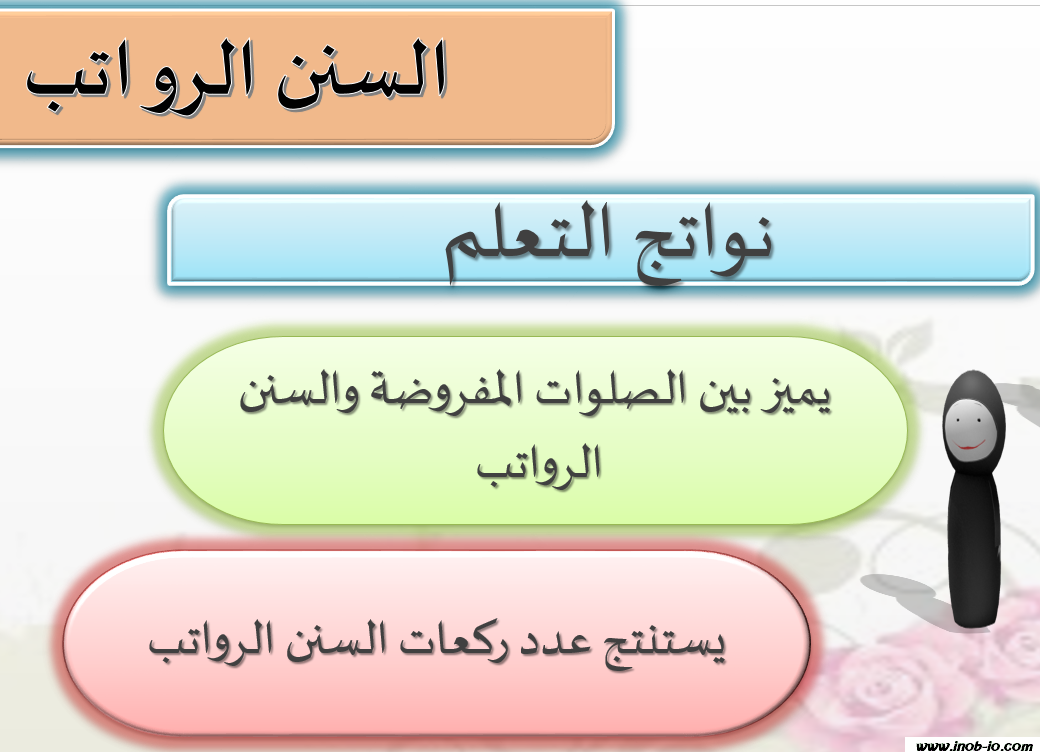 السنن الرواتب

نواتج التعلم

يميز بين الصلوات المفروضة والسنن الرواتب

يستنتج عدد ركعات السنن الرواتب

www.inob-io.com